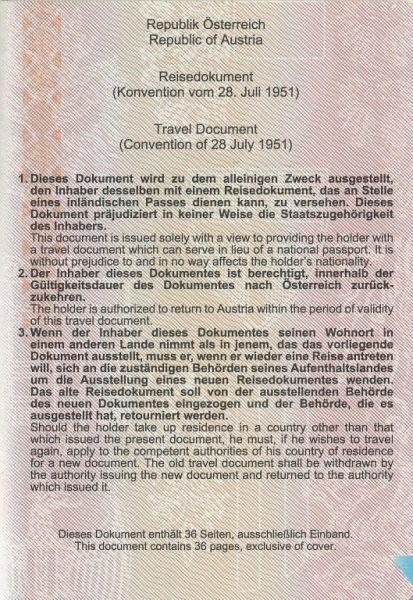 Republik Österreich
Republic of Austria

Reisedokument
(Konvention vom 28. Juli 1951)

Travel Document
(Convention of 28 July 1951)

1. Dieses Dokument wird zu dem alleinigen Zweck ausgestellt, den Inhaber desselben mit einem Reisedokument, das an Stelle eines inländischen Passes dienen kann, zu versehen. Dieses Dokument präjudiziert in keiner Weise die Staatszugehörigkeit des Inhabers.
This document is issued solely with a view to providing the holder with a travel document which can serve in lieu of a national passport. It is without prejudice to and in no way affects the holder's nationality.

2. Der Inhaber dieses Dokumentes ist berechtigt, innerhalb der Gültigkeitsdauer des Dokumentes nach Österreich zurückzukehren.
The holder is authorized to return to Austria within the period of validity of this travel document.

3. Wenn der Inhaber dieses Dokumentes seinen Wohnort in einem anderen Lande nimmt als in jenem, das das vorliegende Dokument ausstellt, muss er, wenn er wieder eine Reise antreten will, sich an die zuständigen Behörden seines Aufenthaltslandes um die Ausstellung eines neuen Reisedokumentes wenden. Das alte Reisedokument soll von der ausstellenden Behörde des neuen Dokumentes eingezogen und der Behörde, die es ausgestellt hat, retourniert werden.
Should the holder take up residence in a country other than that which issued the present document, he must, if he wishes to travel again, apply to the competent authorities of his country of residence for a new document. The old travel document shall be withdrawn by the authority issuing the new document and returned to the authority which issued it.

Dieses Dokument enthält 36 Seiten, ausschließlich Einband.
This document contains 36 pages, exclusive of cover.